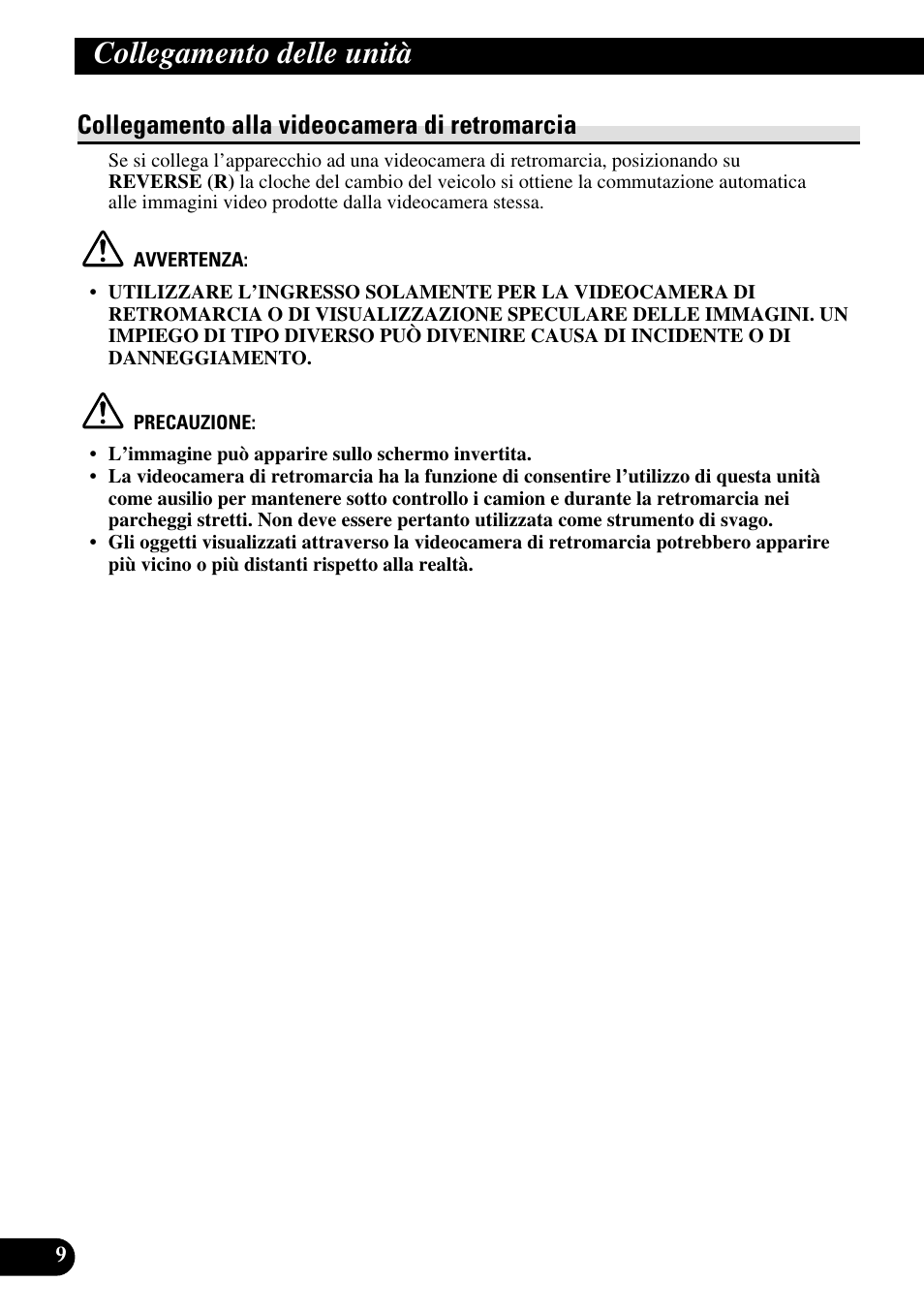 Collegamento delle unità

Collegamento alla videocamera di retromarcia

Se si collega l’apparecchio ad una videocamera di retromarcia, posizionando su REVERSE (R) la cloche del cambio del veicolo si ottiene la commutazione automatica alle immagini video prodotte dalla videocamera stessa.

AVVERTENZA:

• UTILIZZARE L’INGRESSO SOLAMENTE PER LA VIDEOCAMERA DI RETROMARCIA O DI VISUALIZZAZIONE SPECULARE DELLE IMMAGINI. UN IMPIEGO DI TIPO DIVERSO PUÒ DIVENIRE CAUSA DI INCIDENTE O DI DANNEGGIAMENTO.

PRECAUZIONE:

• L’immagine può apparire sullo schermo invertita.
• La videocamera di retromarcia ha la funzione di consentire l’utilizzo di questa unità come ausilio per mantenere sotto controllo i camion e durante la retromarcia nei parcheggi stretti. Non deve essere pertanto utilizzata come strumento di svago.
• Gli oggetti visualizzati attraverso la videocamera di retromarcia potrebbero apparire più vicino o più distanti rispetto alla realtà.

9